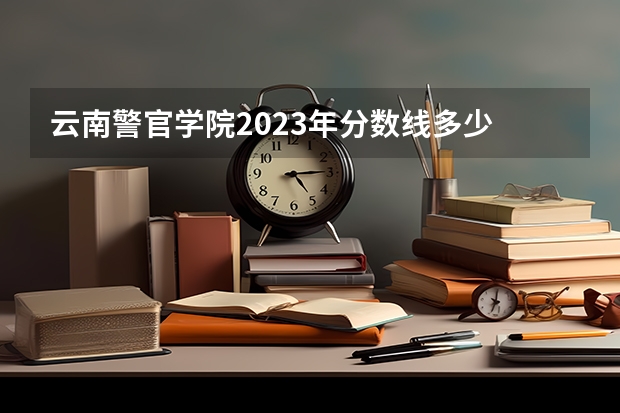 云南警官学院2023年分数线多少

12
1
2
3
4
5
6
7
8
9
10
11